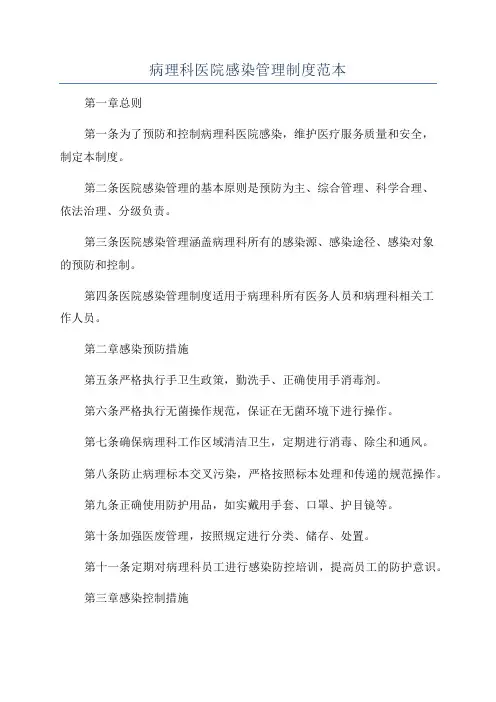 病理科医院感染管理制度范本

第一章总则

第一条为了预防和控制病理科医院感染，维护医疗服务质量和安全，制定本制度。

第二条医院感染管理的基本原则是预防为主、综合管理、科学合理、依法治理、分级负责。

第三条医院感染管理涵盖病理科所有的感染源、感染途径、感染对象的预防和控制。

第四条医院感染管理制度适用于病理科所有医务人员和病理科相关工作人员。

第二章感染预防措施

第五条严格执行手卫生政策，勤洗手、正确使用手消毒剂。

第六条严格执行无菌操作规范，保证在无菌环境下进行操作。

第七条确保病理科工作区域清洁卫生，定期进行消毒、除尘和通风。

第八条防止病理标本交叉污染，严格按照标本处理和传递的规范操作。

第九条正确使用防护用品，如实戴用手套、口罩、护目镜等。

第十条加强医废管理，按照规定进行分类、储存、处置。

第十一条定期对病理科员工进行感染防控培训，提高员工的防护意识。

第三章感染控制措施